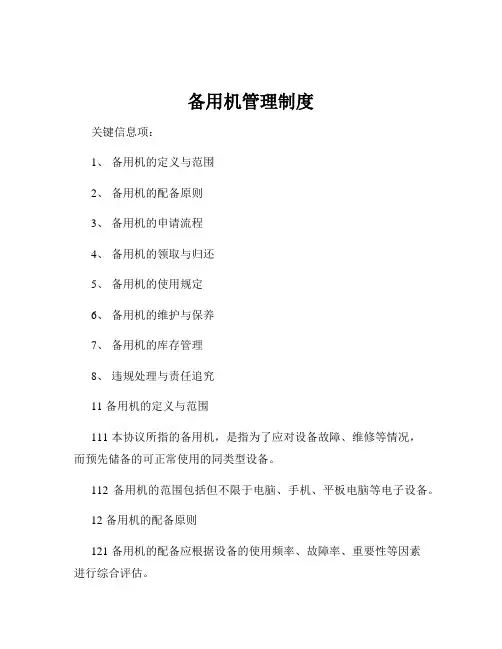 备用机管理制度

关键信息项：

1、 备用机的定义与范围

2、 备用机的配备原则

3、 备用机的申请流程

4、 备用机的领取与归还

5、 备用机的使用规定

6、 备用机的维护与保养

7、 备用机的库存管理

8、 违规处理与责任追究

11 备用机的定义与范围

111 本协议所指的备用机，是指为了应对设备故障、维修等情况，而预先储备的可正常使用的同类型设备。

112 备用机的范围包括但不限于电脑、手机、平板电脑等电子设备。

12 备用机的配备原则

121 备用机的配备应根据设备的使用频率、故障率、重要性等因素进行综合评估。